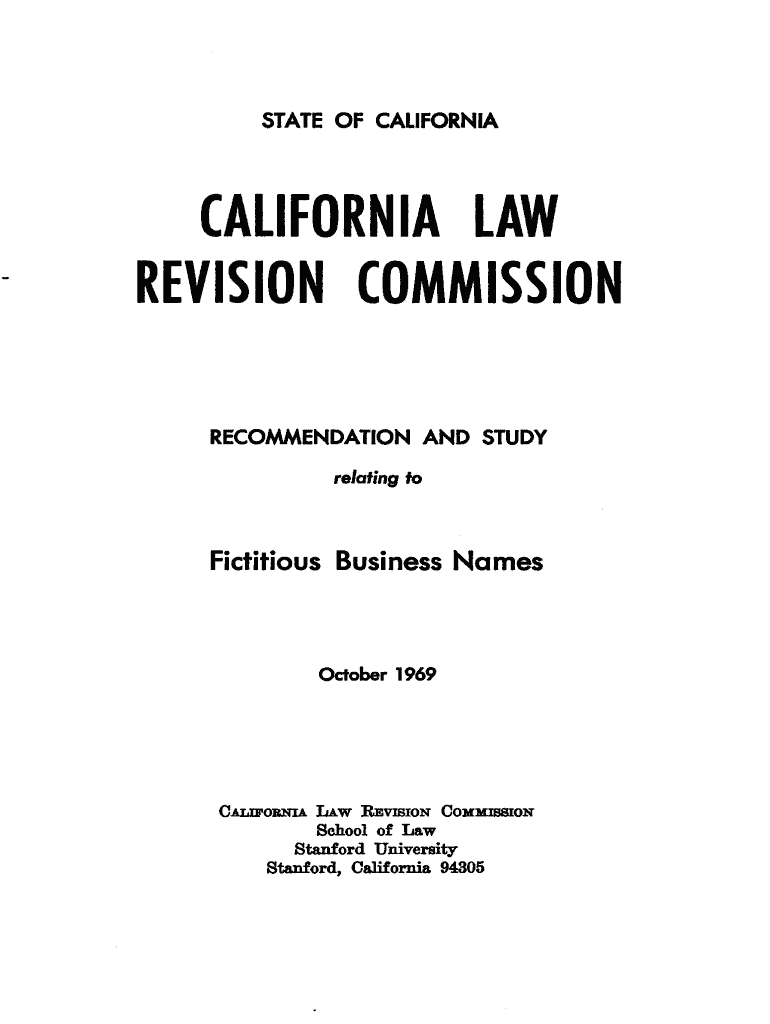 STATE OF CALIFORNIA

CALIFORNIA LAW REVISION COMMISSION

RECOMMENDATION AND STUDY

relating to

Fictitious Business Names

October 1969

CALIFORNIA LAW REVISION COMMISSION
School of Law
Stanford University
Stanford, California 94305